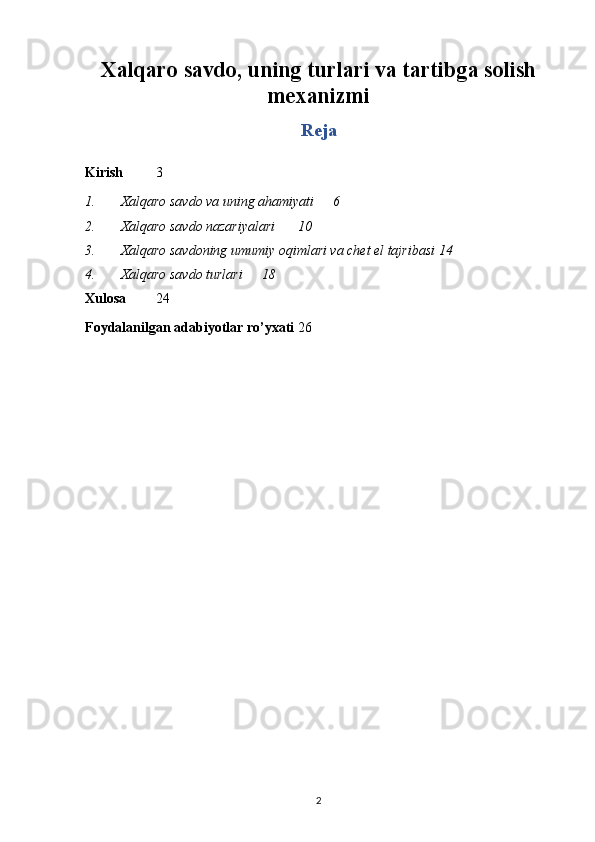 Xalqaro savdo, uning turlari va tartibga solish mexanizmi

Reja

Kirish 3

1. Xalqaro savdo va uning ahamiyati 6

2. Xalqaro savdo nazariyalari 10

3. Xalqaro savdoning umumiy oqimlari va chet el tajribasi 14

4. Xalqaro savdo turlari 18

Xulosa 24

Foydalanilgan adabiyotlar ro'yxati 26

2

Docx.uz